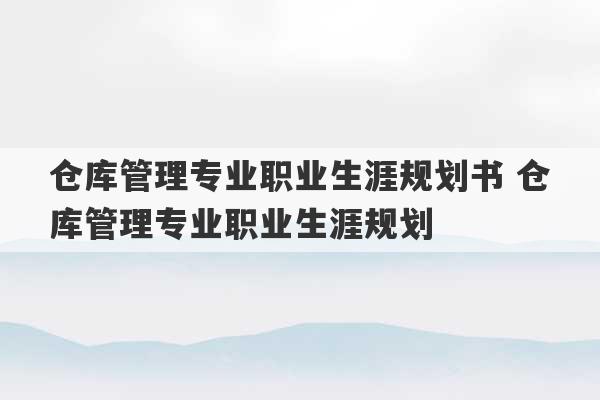 仓库管理专业职业生涯规划书 仓库管理专业职业生涯规划